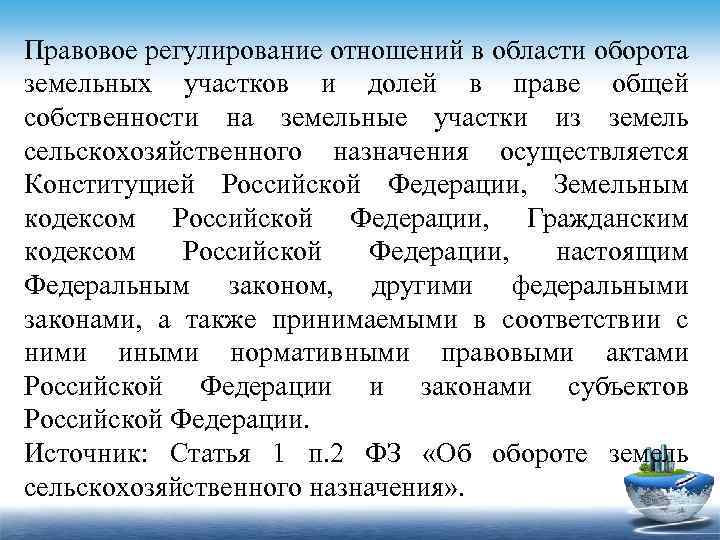 Правовое регулирование отношений в области оборота земельных участков и долей в праве общей собственности на земельные участки из земель сельскохозяйственного назначения осуществляется Конституцией Российской Федерации, Земельным кодексом Российской Федерации, Гражданским кодексом Российской Федерации, настоящим Федеральным законом, другими федеральными законами, а также принимаемыми в соответствии с ними иными нормативными правовыми актами Российской Федерации и законами субъектов Российской Федерации.
Источник: Статья 1 п.2 ФЗ «Об обороте земель сельскохозяйственного назначения».